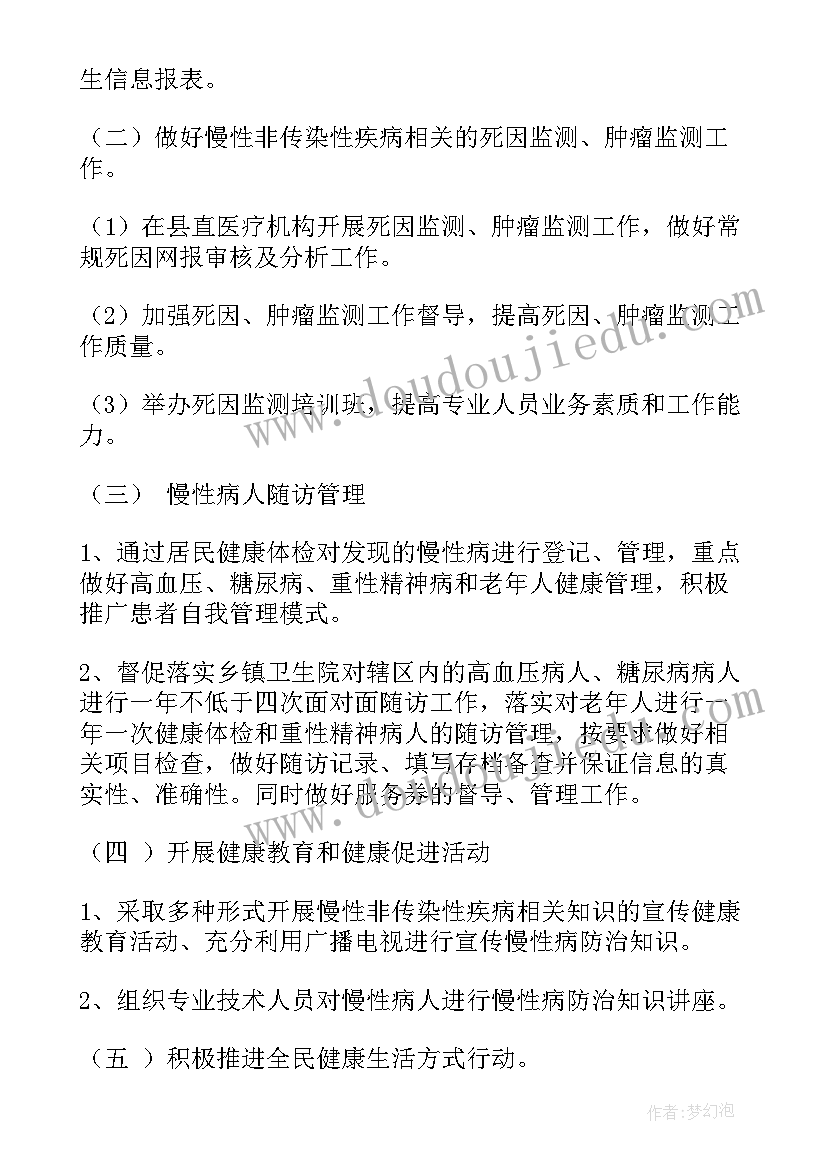 生信息报表。

（二）做好慢性非传染性疾病相关的死因监测、肿瘤监测工作。

（1）在县直医疗机构开展死因监测、肿瘤监测工作，做好常规死因网报审核及分析工作。

（2）加强死因、肿瘤监测工作督导，提高死因、肿瘤监测工作质量。

（3）举办死因监测培训班，提高专业人员业务素质和工作能力。

（三） 慢性病人随访管理

1、通过居民健康体检对发现的慢性病进行登记、管理，重点做好高血压、糖尿病、重性精神病和老年人健康管理，积极推广患者自我管理模式。

2、督促落实乡镇卫生院对辖区内的高血压病人、糖尿病病人进行一年不低于四次面对面随访工作，落实对老年人进行一年一次健康体检和重性精神病人的随访管理，按要求做好相关项目检查，做好随访记录、填写存档备查并保证信息的真实性、准确性。同时做好服务券的督导、管理工作。

（四 ）开展健康教育和健康促进活动

1、采取多种形式开展慢性非传染性疾病相关知识的宣传健康教育活动、充分利用广播电视进行宣传慢性病防治知识。

2、组织专业技术人员对慢性病人进行慢性病防治知识讲座。

（五 ）积极推进全民健康生活方式行动。

www.doudoujiedu.com

作者：梦幻泡